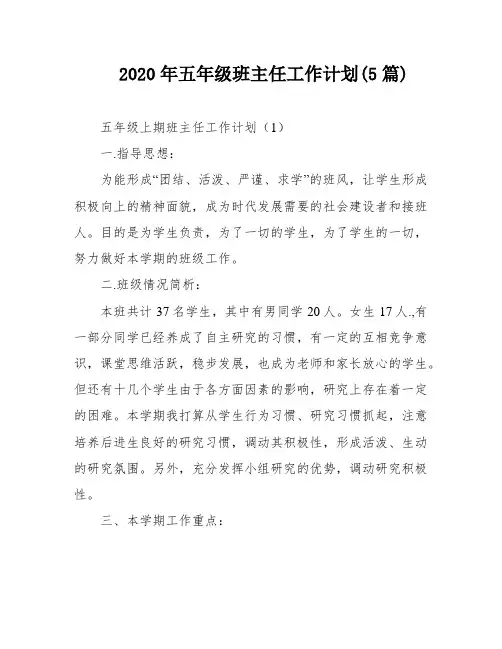 2020年五年级班主任工作计划(5篇)

五年级上期班主任工作计划（1）

一.指导思想：

为能形成“团结、活泼、严谨、求学”的班风，让学生形成积极向上的精神面貌，成为时代发展需要的社会建设者和接班人。目的是为学生负责，为了一切的学生，为了学生的一切，努力做好本学期的班级工作。

二.班级情况简析：

本班共计37名学生，其中有男同学20人。女生17人.,有一部分同学已经养成了自主研究的习惯，有一定的互相竞争意识，课堂思维活跃，稳步发展，也成为老师和家长放心的学生。但还有十几个学生由于各方面因素的影响，研究上存在着一定的困难。本学期我打算从学生行为习惯、研究习惯抓起，注意培养后进生良好的研究习惯，调动其积极性，形成活泼、生动的研究氛围。另外，充分发挥小组研究的优势，调动研究积极性。

三、本学期工作重点：